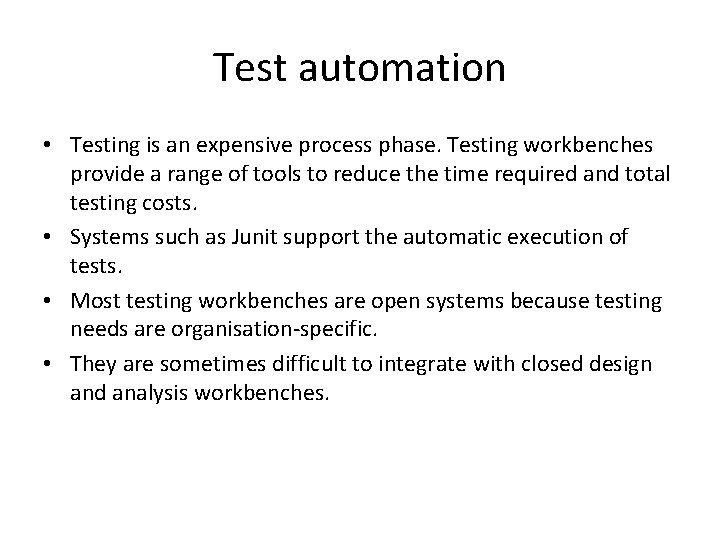 Test automation

• Testing is an expensive process phase. Testing workbenches provide a range of tools to reduce the time required and total testing costs.

• Systems such as Junit support the automatic execution of tests.

• Most testing workbenches are open systems because testing needs are organisation-specific.

• They are sometimes difficult to integrate with closed design and analysis workbenches.